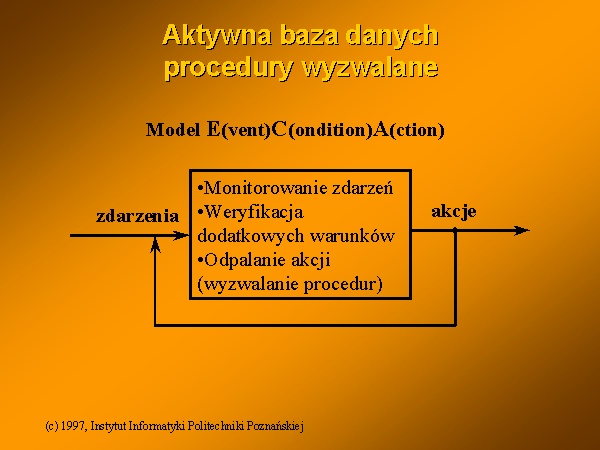 Aktywna baza danych
procedury wyzwalane

Model E(vent)C(ondition)A(ction)

zdarzenia

•Monitorowanie zdarzeń
•Weryfikacja dodatkowych warunków
•Odpalanie akcji (wyzwalanie procedur)

akcje

(c) 1997, Instytut Informatyki Politechniki Poznańskiej